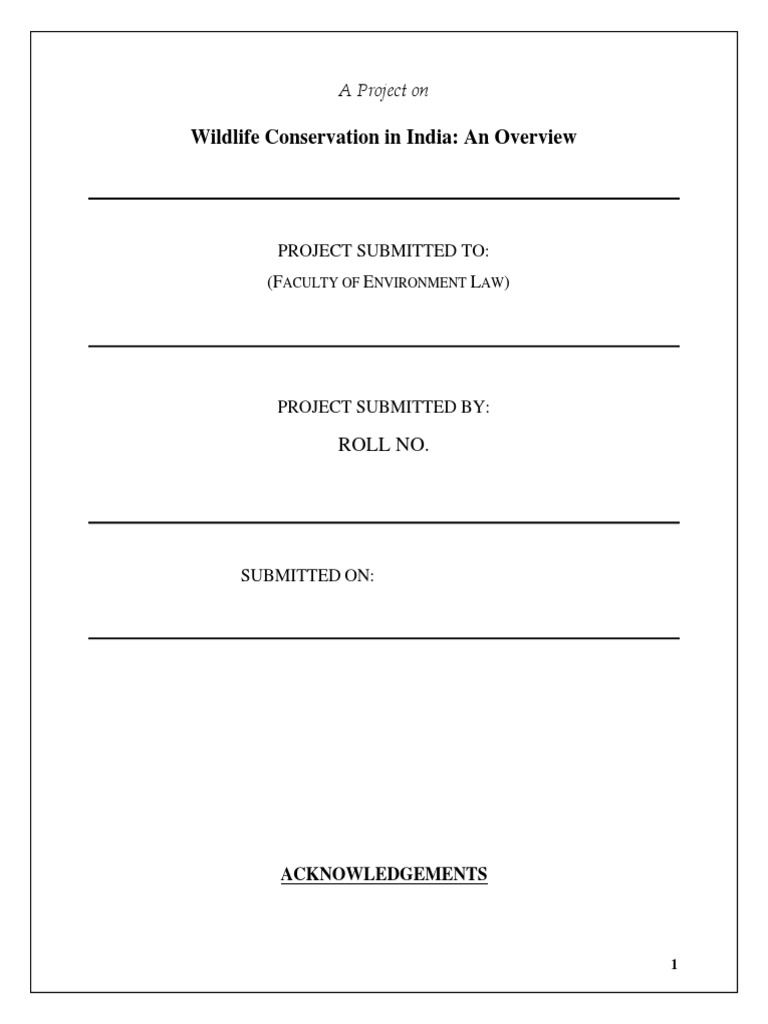 A Project on

Wildlife Conservation in India: An Overview

PROJECT SUBMITTED TO:

(FACULTY OF ENVIRONMENT LAW)

PROJECT SUBMITTED BY:

ROLL NO.

SUBMITTED ON:

ACKNOWLEDGEMENTS

1